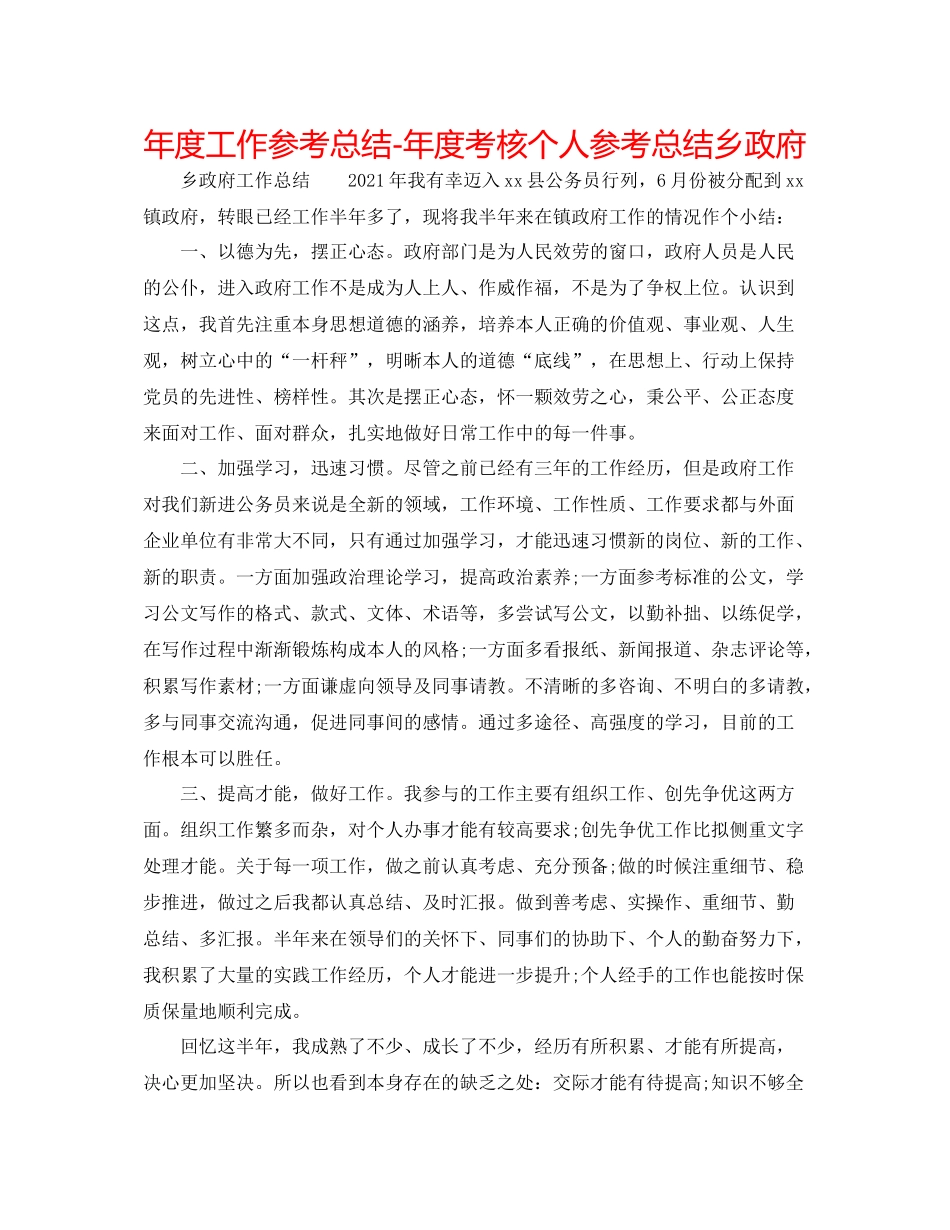 年度工作参考总结-年度考核个人参考总结乡政府

乡政府工作总结　　2021年我有幸迈入xx县公务员行列，6月份被分配到xx镇政府，转眼已经工作半年多了，现将我半年来在镇政府工作的情况作个小结：

一、以德为先，摆正心态。政府部门是为人民效劳的窗口，政府人员是人民的公仆，进入政府工作不是成为人上人、作威作福，不是为了争权上位。认识到这点，我首先注重本身思想道德的涵养，培养本人正确的价值观、事业观、人生观，树立心中的“一杆秤”，明晰本人的道德“底线”，在思想上、行动上保持党员的先进性、榜样性。其次是摆正心态，怀一颗效劳之心，秉公平、公正态度来面对工作、面对群众，扎实地做好日常工作中的每一件事。

二、加强学习，迅速习惯。尽管之前已经有三年的工作经历，但是政府工作对我们新进公务员来说是全新的领域，工作环境、工作性质、工作要求都与外面企业单位有非常大不同，只有通过加强学习，才能迅速习惯新的岗位、新的工作、新的职责。一方面加强政治理论学习，提高政治素养;一方面参考标准的公文，学习公文写作的格式、款式、文体、术语等，多尝试写公文，以勤补拙、以练促学，在写作过程中渐渐锻炼构成本人的风格;一方面多看报纸、新闻报道、杂志评论等，积累写作素材;一方面谦虚向领导及同事请教。不清晰的多咨询、不明白的多请教，多与同事交流沟通，促进同事间的感情。通过多途径、高强度的学习，目前的工作根本可以胜任。

三、提高才能，做好工作。我参与的工作主要有组织工作、创先争优这两方面。组织工作繁多而杂，对个人办事才能有较高要求;创先争优工作比拟侧重文字处理才能。关于每一项工作，做之前认真考虑、充分预备;做的时候注重细节、稳步推进，做过之后我都认真总结、及时汇报。做到善考虑、实操作、重细节、勤总结、多汇报。半年来在领导们的关怀下、同事们的协助下、个人的勤奋努力下，我积累了大量的实践工作经历，个人才能进一步提升;个人经手的工作也能按时保质保量地顺利完成。

回忆这半年，我成熟了不少、成长了不少，经历有所积累、才能有所提高，决心更加坚决。所以也看到本身存在的缺乏之处：交际才能有待提高;知识不够全